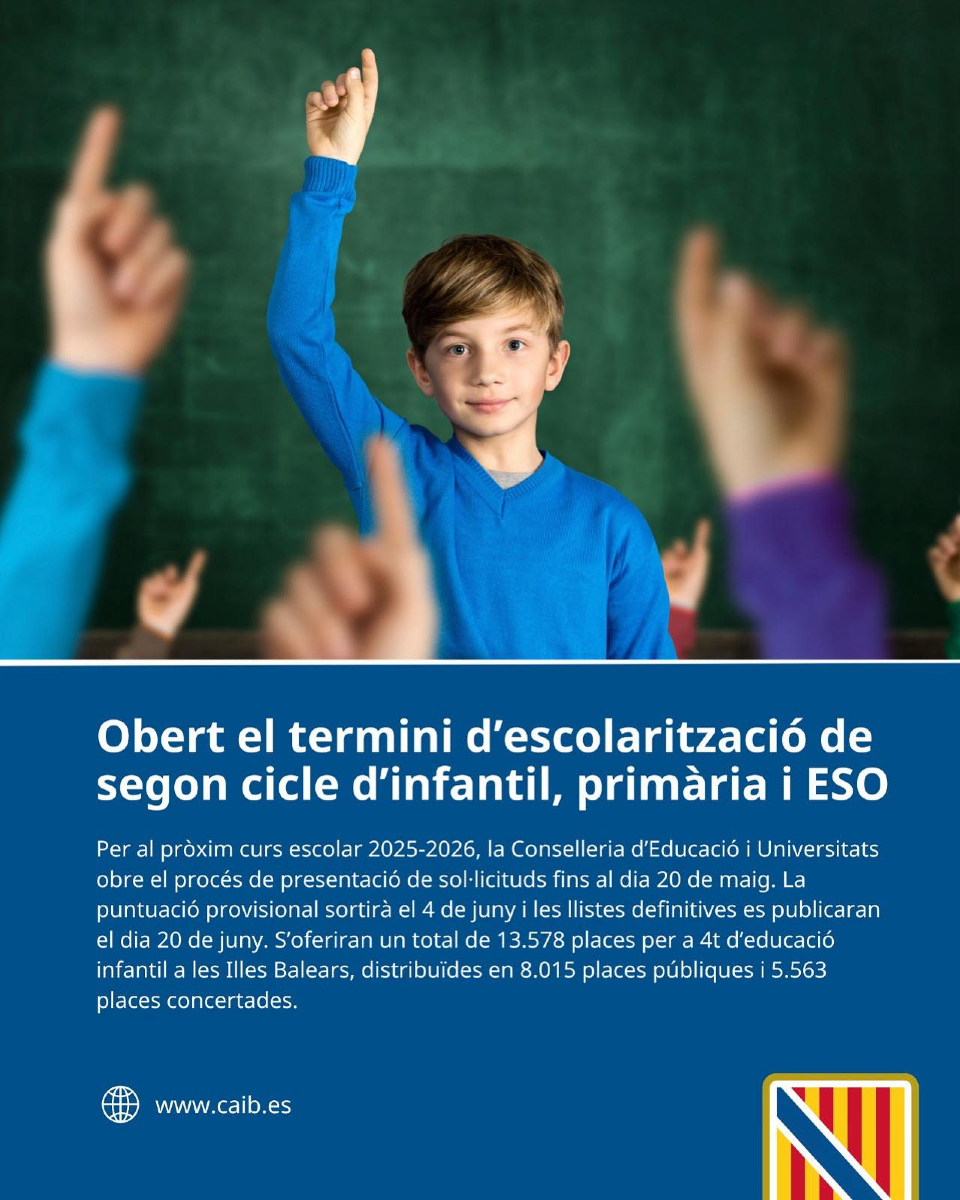 Obert el termini d'escolarització de segon cicle d'infantil, primària i ESO

Per al pròxim curs escolar 2025-2026, la Conselleria d'Educació i Universitats obre el procés de presentació de sol·licituds fins al dia 20 de maig. La puntuació provisional sortirà el 4 de juny i les llistes definitives es publicaran el dia 20 de juny. S'oferiran un total de 13.578 places per a 4t d'educació infantil a les Illes Balears, distribuïdes en 8.015 places públiques i 5.563 places concertades.

www.caib.es